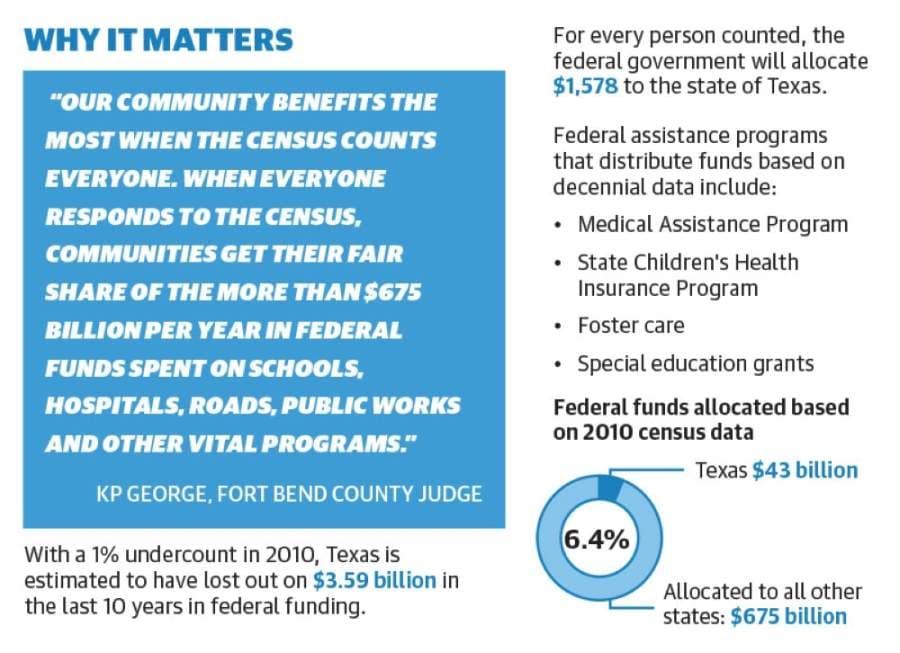 WHY IT MATTERS

"OUR COMMUNITY BENEFITS THE MOST WHEN THE CENSUS COUNTS EVERYONE. WHEN EVERYONE RESPONDS TO THE CENSUS, COMMUNITIES GET THEIR FAIR SHARE OF THE MORE THAN $675 BILLION PER YEAR IN FEDERAL FUNDS SPENT ON SCHOOLS, HOSPITALS, ROADS, PUBLIC WORKS AND OTHER VITAL PROGRAMS."

KP GEORGE, FORT BEND COUNTY JUDGE

With a 1% undercount in 2010, Texas is estimated to have lost out on $3.59 billion in the last 10 years in federal funding.

For every person counted, the federal government will allocate $1,578 to the state of Texas.

Federal assistance programs that distribute funds based on decennial data include:

• Medical Assistance Program
• State Children's Health Insurance Program
• Foster care
• Special education grants

Federal funds allocated based on 2010 census data

Texas $43 billion

6.4%

Allocated to all other states: $675 billion